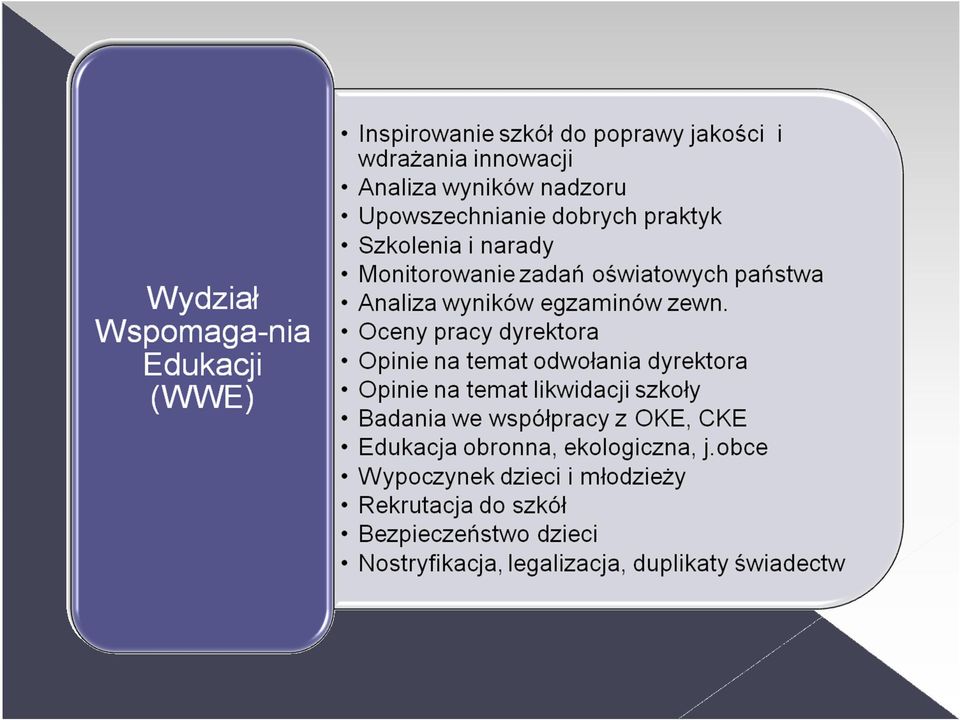 Wydział Wspomaga-nia Edukacji (WWE)

• Inspirowanie szkół do poprawy jakości i wdrażania innowacji
• Analiza wyników nadzoru
• Upowszechnianie dobrych praktyk
• Szkolenia i narady
• Monitorowanie zadań oświatowych państwa
• Analiza wyników egzaminów zewn.
• Oceny pracy dyrektora
• Opinie na temat odwołania dyrektora
• Opinie na temat likwidacji szkoły
• Badania we współpracy z OKE, CKE
• Edukacja obronna, ekologiczna, j.obce
• Wypoczynek dzieci i młodzieży
• Rekrutacja do szkół
• Bezpieczeństwo dzieci
• Nostryfikacja, legalizacja, duplikaty świadectw